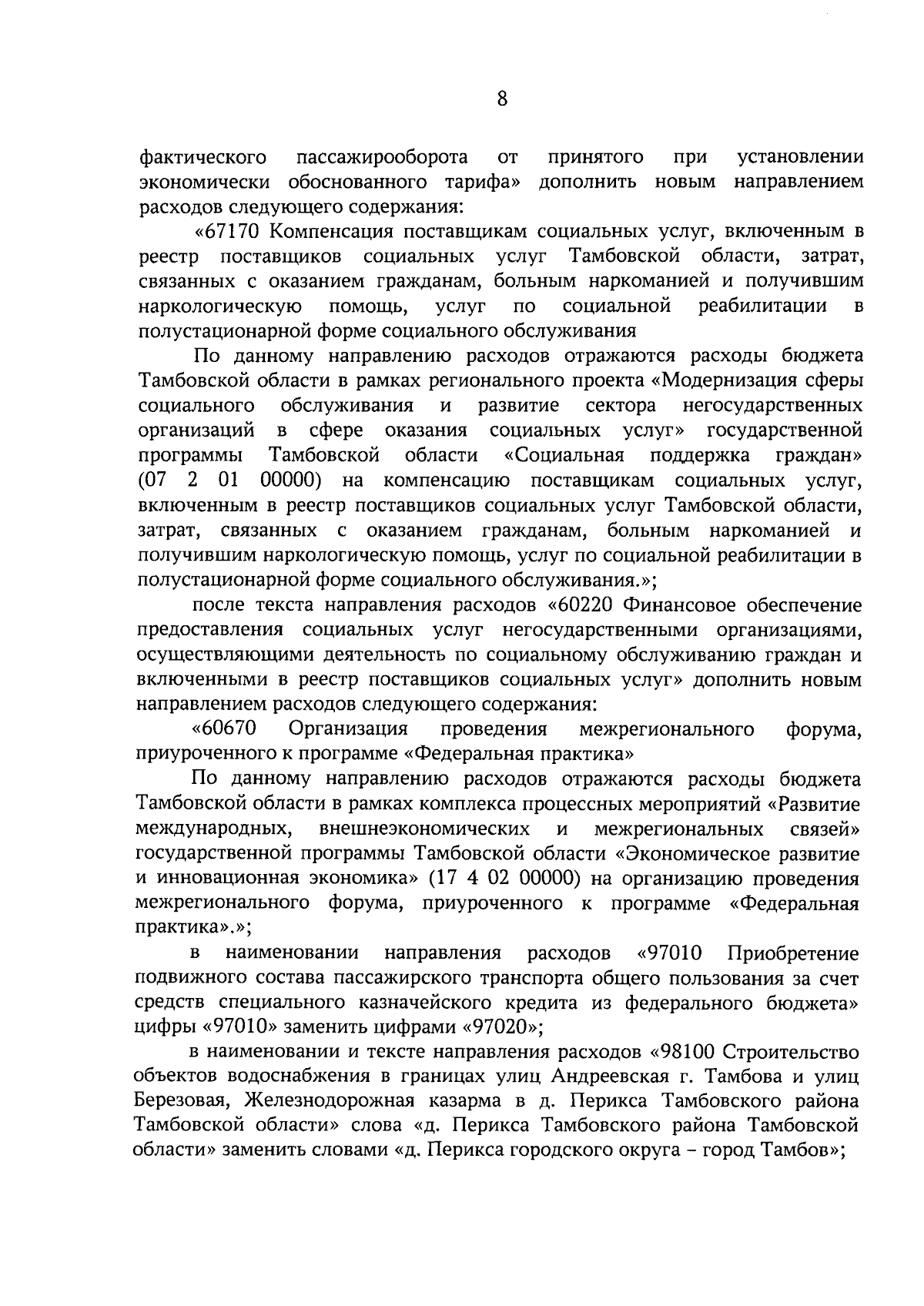 8

фактического пассажирооборота от принятого при установлении экономически обоснованного тарифа» дополнить новым направлением расходов следующего содержания:

«67170 Компенсация поставщикам социальных услуг, включенным в реестр поставщиков социальных услуг Тамбовской области, затрат, связанных с оказанием гражданам, больным наркоманией и получившим наркологическую помощь, услуг по социальной реабилитации в полустационарной форме социального обслуживания

По данному направлению расходов отражаются расходы бюджета Тамбовской области в рамках регионального проекта «Модернизация сферы социального обслуживания и развитие сектора негосударственных организаций в сфере оказания социальных услуг» государственной программы Тамбовской области «Социальная поддержка граждан» (07 2 01 00000) на компенсацию поставщикам социальных услуг, включенным в реестр поставщиков социальных услуг Тамбовской области, затрат, связанных с оказанием гражданам, больным наркоманией и получившим наркологическую помощь, услуг по социальной реабилитации в полустационарной форме социального обслуживания.»;

после текста направления расходов «60220 Финансовое обеспечение предоставления социальных услуг негосударственными организациями, осуществляющими деятельность по социальному обслуживанию граждан и включенными в реестр поставщиков социальных услуг» дополнить новым направлением расходов следующего содержания:

«60670 Организация проведения межрегионального форума, приуроченного к программе «Федеральная практика»

По данному направлению расходов отражаются расходы бюджета Тамбовской области в рамках комплекса процессных мероприятий «Развитие международных, внешнеэкономических и межрегиональных связей» государственной программы Тамбовской области «Экономическое развитие и инновационная экономика» (17 4 02 00000) на организацию проведения межрегионального форума, приуроченного к программе «Федеральная практика».»;

в наименовании направления расходов «97010 Приобретение подвижного состава пассажирского транспорта общего пользования за счет средств специального казначейского кредита из федерального бюджета» цифры «97010» заменить цифрами «97020»;

в наименовании и тексте направления расходов «98100 Строительство объектов водоснабжения в границах улиц Андреевская г. Тамбова и улиц Березовая, Железнодорожная казарма в д. Перикса Тамбовского района Тамбовской области» слова «д. Перикса Тамбовского района Тамбовской области» заменить словами «д. Перикса городского округа – город Тамбов»;